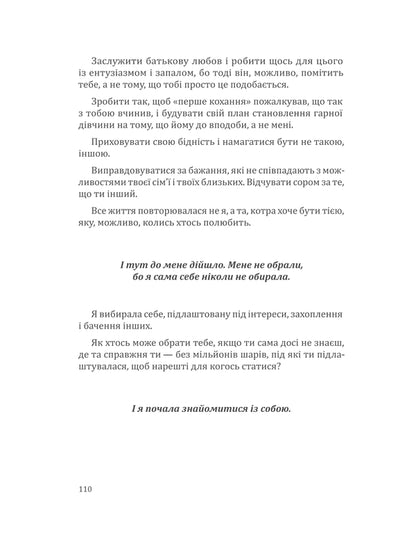 Заслужити батькову любов і робити щось для цього із ентузіазмом і запалом, бо тоді він, можливо, помітить тебе, а не тому, що тобі просто це подобається.

Зробити так, щоб «перше кохання» пожалкував, що так з тобою вчинив, і будувати свій план становлення гарної дівчини на тому, що йому до вподоби, а не мені.

Приховувати свою бідність і намагатися бути не такою, іншою.

Виправдовуватися за бажання, які не співпадають з можливостями твоєї сім'ї і твоїх близьких. Відчувати сором за те, що ти інший.

Все життя повторювалася не я, а та, котра хоче бути тією, яку, можливо, колись хтось полюбить.

І тут до мене дійшло. Мене не обрали,
бо я сама себе ніколи не обирала.

Я вибирала себе, підлаштовану під інтереси, захоплення і бачення інших.

Як хтось може обрати тебе, якщо ти сама досі не знаєш, де та справжня ти — без мільйонів шарів, під які ти підлаштувалася, щоб нарешті для когось статися?

І я почала знайомитися із собою.

110